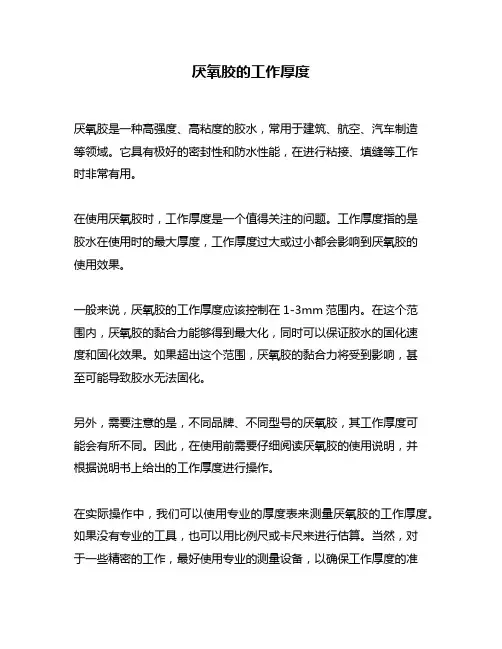 厌氧胶的工作厚度

厌氧胶是一种高强度、高粘度的胶水，常用于建筑、航空、汽车制造等领域。它具有极好的密封性和防水性能，在进行粘接、填缝等工作时非常有用。

在使用厌氧胶时，工作厚度是一个值得关注的问题。工作厚度指的是胶水在使用时的最大厚度，工作厚度过大或过小都会影响到厌氧胶的使用效果。

一般来说，厌氧胶的工作厚度应该控制在 1-3mm 范围内。在这个范围内，厌氧胶的黏合力能够得到最大化，同时可以保证胶水的固化速度和固化效果。如果超出这个范围，厌氧胶的黏合力将受到影响，甚至可能导致胶水无法固化。

另外，需要注意的是，不同品牌、不同型号的厌氧胶，其工作厚度可能会有所不同。因此，在使用前需要仔细阅读厌氧胶的使用说明，并根据说明书上给出的工作厚度进行操作。

在实际操作中，我们可以使用专业的厚度表来测量厌氧胶的工作厚度。如果没有专业的工具，也可以用比例尺或卡尺来进行估算。当然，对于一些精密的工作，最好使用专业的测量设备，以确保工作厚度的准